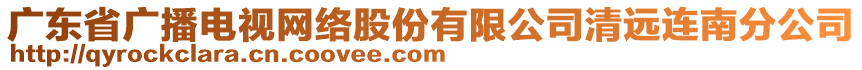 广东省广播电视网络股份有限公司清远连南分公司
http://qyrockclara.cn.coovee.com